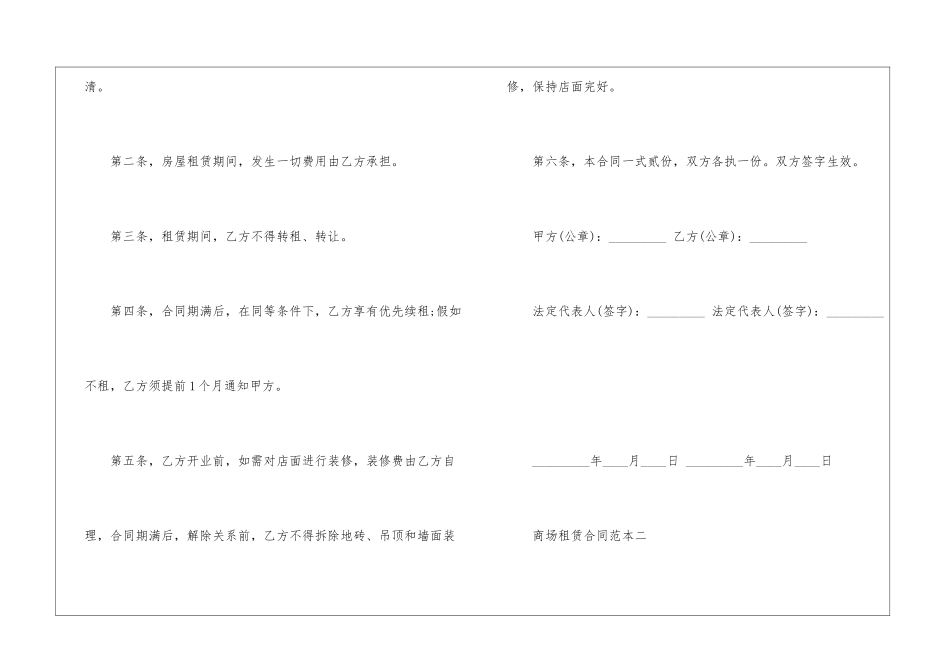 清。

第二条，房屋租赁期间，发生一切费用由乙方承担。

第三条，租赁期间，乙方不得转租、转让。

第四条，合同期满后，在同等条件下，乙方享有优先续租;假如不租，乙方须提前1个月通知甲方。

第五条，乙方开业前，如需对店面进行装修，装修费由乙方自理，合同期满后，解除关系前，乙方不得拆除地砖、吊顶和墙面装修，保持店面完好。

第六条，本合同一式贰份，双方各执一份。双方签字生效。

甲方(公章)：____ 乙方(公章)：____

法定代表人(签字)：____ 法定代表人(签字)：____

____年____月____日 ____年____月____日

商场租赁合同范本二